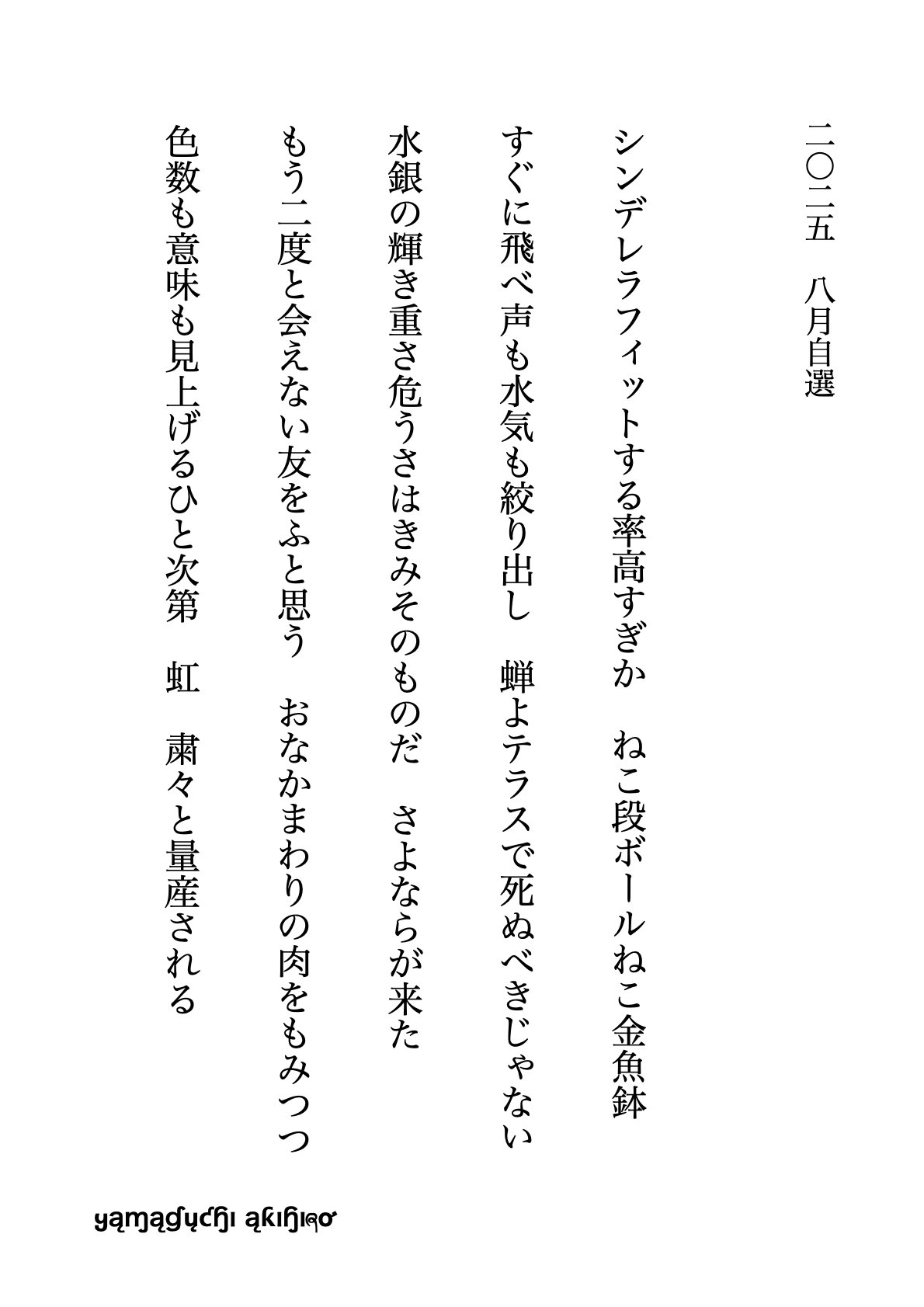 二〇二五　八月自選

シンデレラフィットする率高すぎか　ねこ段ボールねこ金魚鉢

すぐに飛べ声も水気も絞り出し　蝉よテラスで死ぬべきじゃない

水銀の輝き重さ危うさはきみそのものだ　さよならが来た

もう二度と会えない友をふと思う　おなかまわりの肉をもみつつ

色数も意味も見上げるひと次第　虹　粛々と量産される

yamaguchi akihiro